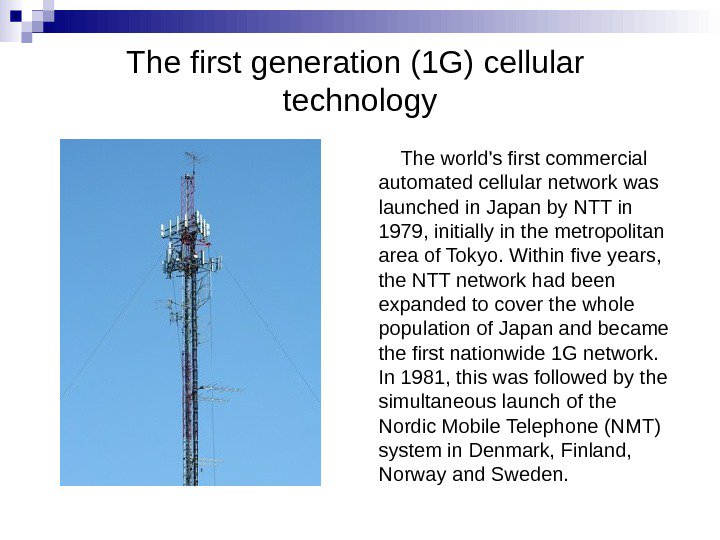 The first generation (1G) cellular technology

The world's first commercial automated cellular network was launched in Japan by NTT in 1979, initially in the metropolitan area of Tokyo. Within five years, the NTT network had been expanded to cover the whole population of Japan and became the first nationwide 1G network. In 1981, this was followed by the simultaneous launch of the Nordic Mobile Telephone (NMT) system in Denmark, Finland, Norway and Sweden.